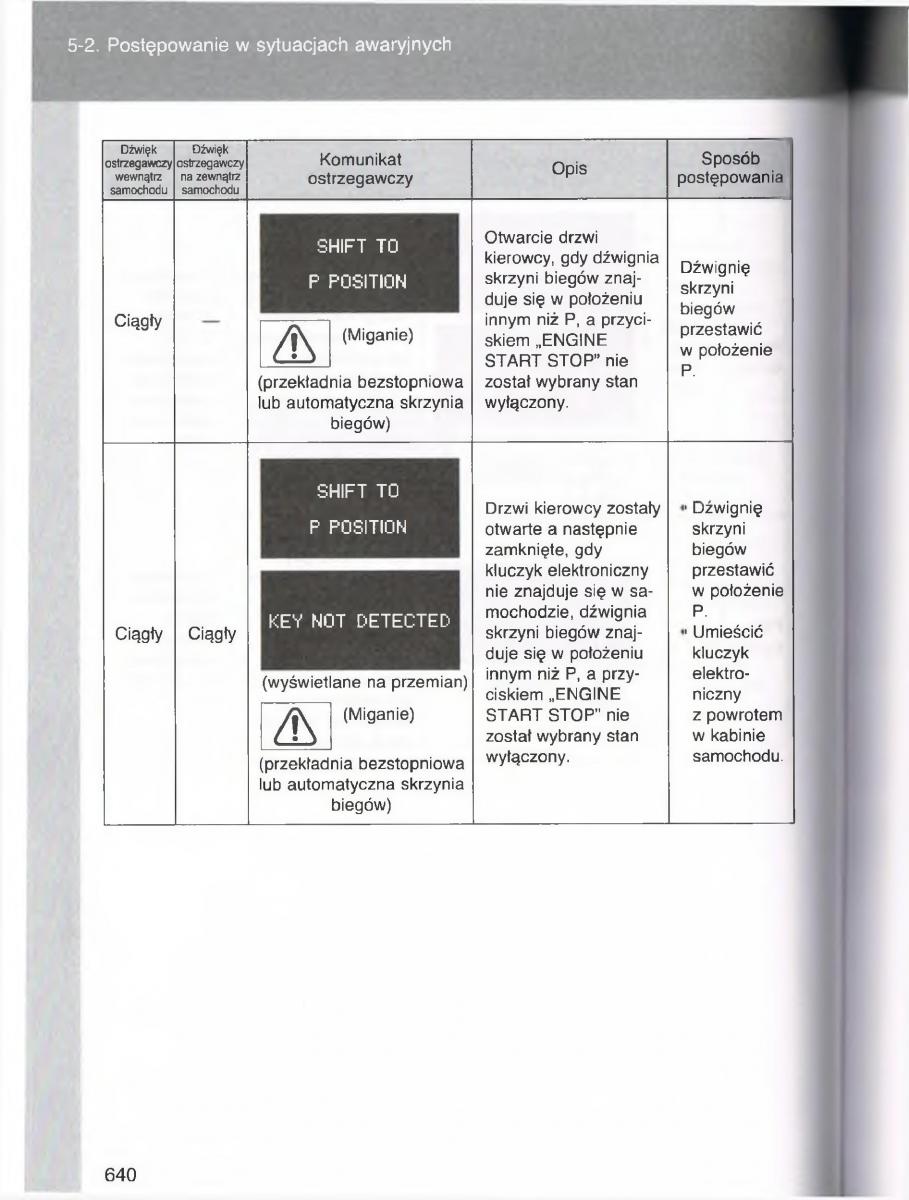 5-2. Postępowanie w sytuacjach awaryjnych

| Dźwięk ostrzegawczy wewnątrz samochodu | Dźwięk ostrzegawczy na zewnątrz samochodu | Komunikat ostrzegawczy | Opis | Sposób postępowania |
|---|---|---|---|---|
| Ciągły | — | SHIFT TO P POSITION (Miganie) (przekładnia bezstopniowa lub automatyczna skrzynia biegów) | Otwarcie drzwi kierowcy, gdy dźwignia skrzyni biegów znajduje się w położeniu innym niż P, a przyciskiem „ENGINE START STOP" nie został wybrany stan wyłączony. | Dźwignię skrzyni biegów przestawić w położenie P. |
| Ciągły | Ciągły | SHIFT TO P POSITION KEY NOT DETECTED (wyświetlane na przemian) (Miganie) (przekładnia bezstopniowa lub automatyczna skrzynia biegów) | Drzwi kierowcy zostały otwarte a następnie zamknięte, gdy kluczyk elektroniczny nie znajduje się w samochodzie, dźwignia skrzyni biegów znajduje się w położeniu innym niż P, a przyciskiem „ENGINE START STOP" nie został wybrany stan wyłączony. | • Dźwignię skrzyni biegów przestawić w położenie P. • Umieścić kluczyk elektroniczny z powrotem w kabinie samochodu. |

640